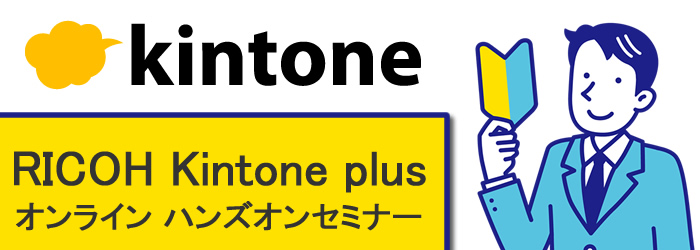 kintone

RICOH Kintone plus
オンライン ハンズオンセミナー